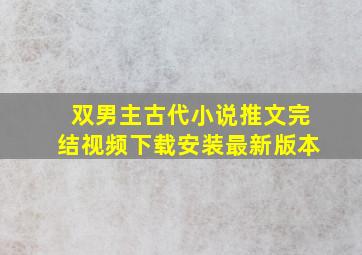 双男主古代小说推文完结视频下载安装最新版本